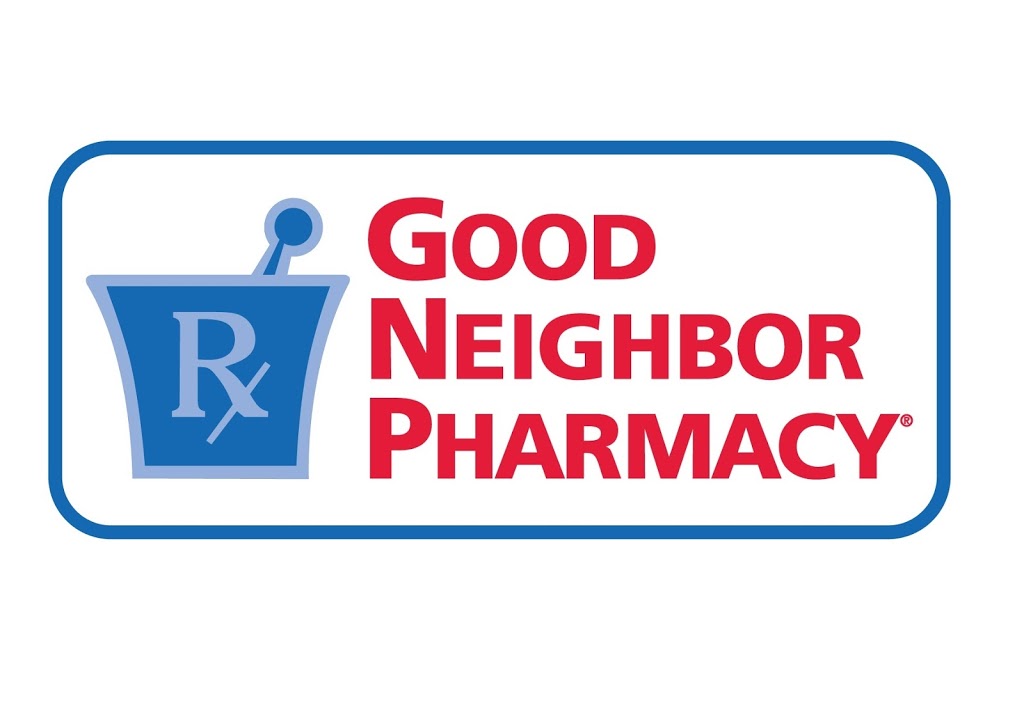 Rx

GOOD
NEIGHBOR
PHARMACY®